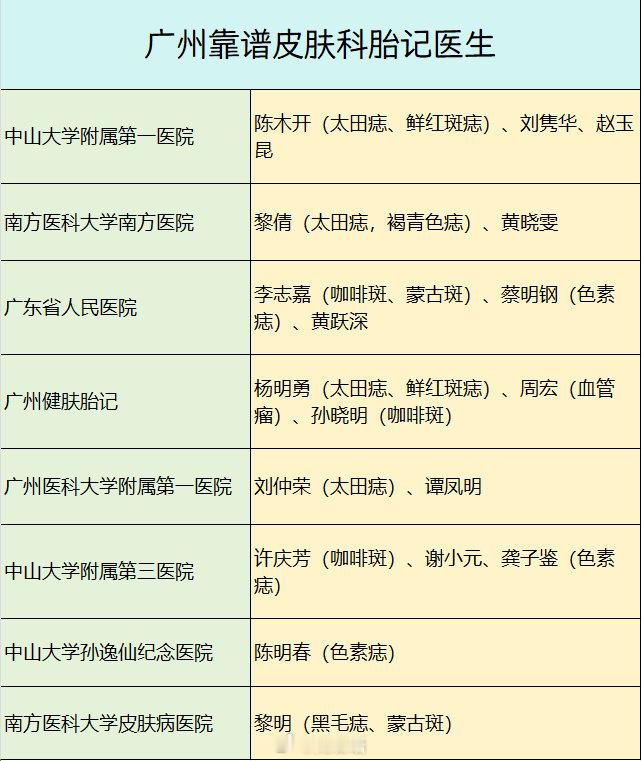 广州靠谱皮肤科胎记医生

| | |
|---|---|
| 中山大学附属第一医院 | 陈木开（太田痣、鲜红斑痣）、刘隽华、赵玉昆 |
| 南方医科大学南方医院 | 黎倩（太田痣，褐青色痣）、黄晓雯 |
| 广东省人民医院 | 李志嘉（咖啡斑、蒙古斑）、蔡明钢（色素痣）、黄跃深 |
| 广州健肤胎记 | 杨明勇（太田痣、鲜红斑痣）、周宏（血管瘤）、孙晓明（咖啡斑） |
| 广州医科大学附属第一医院 | 刘仲荣（太田痣）、谭凤明 |
| 中山大学附属第三医院 | 许庆芳（咖啡斑）、谢小元、龚子鉴（色素痣） |
| 中山大学孙逸仙纪念医院 | 陈明春（色素痣） |
| 南方医科大学皮肤病医院 | 黎明（黑毛痣、蒙古斑） |